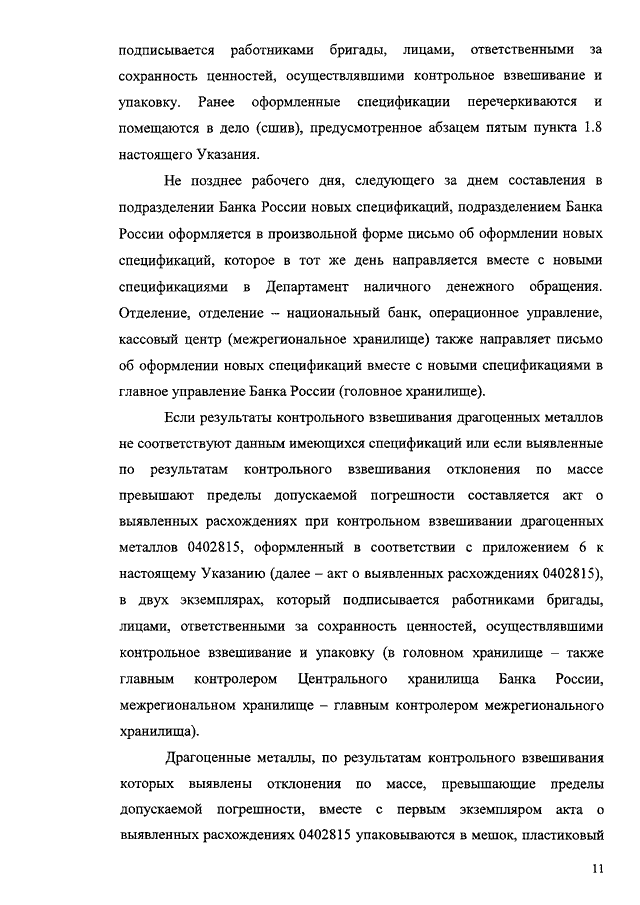 подписывается работниками бригады, лицами, ответственными за сохранность ценностей, осуществлявшими контрольное взвешивание и упаковку. Ранее оформленные спецификации перечеркиваются и помещаются в дело (сшив), предусмотренное абзацем пятым пункта 1.8 настоящего Указания.

Не позднее рабочего дня, следующего за днем составления в подразделении Банка России новых спецификаций, подразделением Банка России оформляется в произвольной форме письмо об оформлении новых спецификаций, которое в тот же день направляется вместе с новыми спецификациями в Департамент наличного денежного обращения. Отделение, отделение – национальный банк, операционное управление, кассовый центр (межрегиональное хранилище) также направляет письмо об оформлении новых спецификаций вместе с новыми спецификациями в главное управление Банка России (головное хранилище).

Если результаты контрольного взвешивания драгоценных металлов не соответствуют данным имеющихся спецификаций или если выявленные по результатам контрольного взвешивания отклонения по массе превышают пределы допускаемой погрешности составляется акт о выявленных расхождениях при контрольном взвешивании драгоценных металлов 0402815, оформленный в соответствии с приложением 6 к настоящему Указанию (далее – акт о выявленных расхождениях 0402815), в двух экземплярах, который подписывается работниками бригады, лицами, ответственными за сохранность ценностей, осуществлявшими контрольное взвешивание и упаковку (в головном хранилище – также главным контролером Центрального хранилища Банка России, межрегиональном хранилище – главным контролером межрегионального хранилища).

Драгоценные металлы, по результатам контрольного взвешивания которых выявлены отклонения по массе, превышающие пределы допускаемой погрешности, вместе с первым экземпляром акта о выявленных расхождениях 0402815 упаковываются в мешок, пластиковый

11